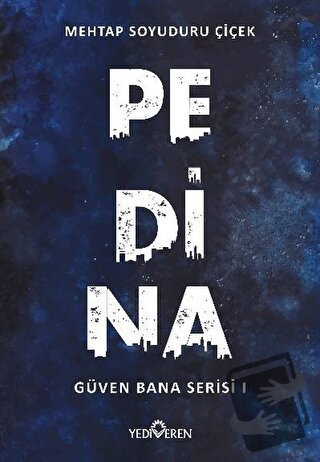 MEHTAP SOYUDURU ÇİÇEK

PE
Dİ
NA

GÜVEN BANA SERİSİ I

YEDİVEREN